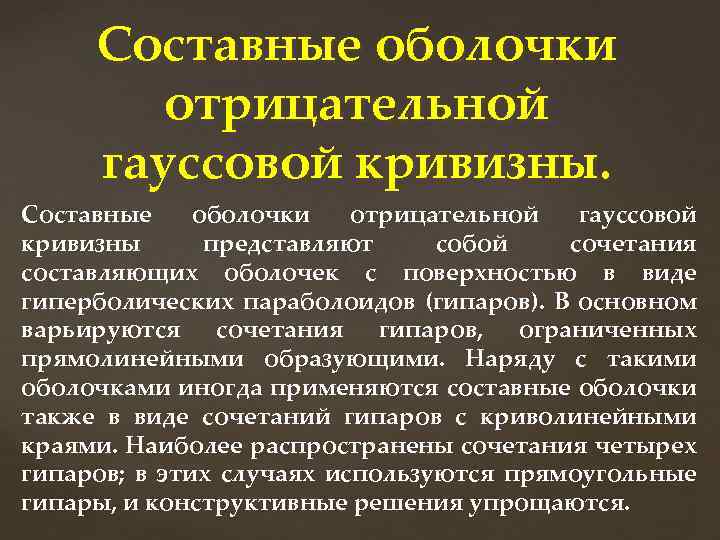 Составные оболочки отрицательной гауссовой кривизны.

Составные оболочки отрицательной гауссовой кривизны представляют собой сочетания составляющих оболочек с поверхностью в виде гиперболических параболоидов (гипаров). В основном варьируются сочетания гипаров, ограниченных прямолинейными образующими. Наряду с такими оболочками иногда применяются составные оболочки также в виде сочетаний гипаров с криволинейными краями. Наиболее распространены сочетания четырех гипаров; в этих случаях используются прямоугольные гипары, и конструктивные решения упрощаются.